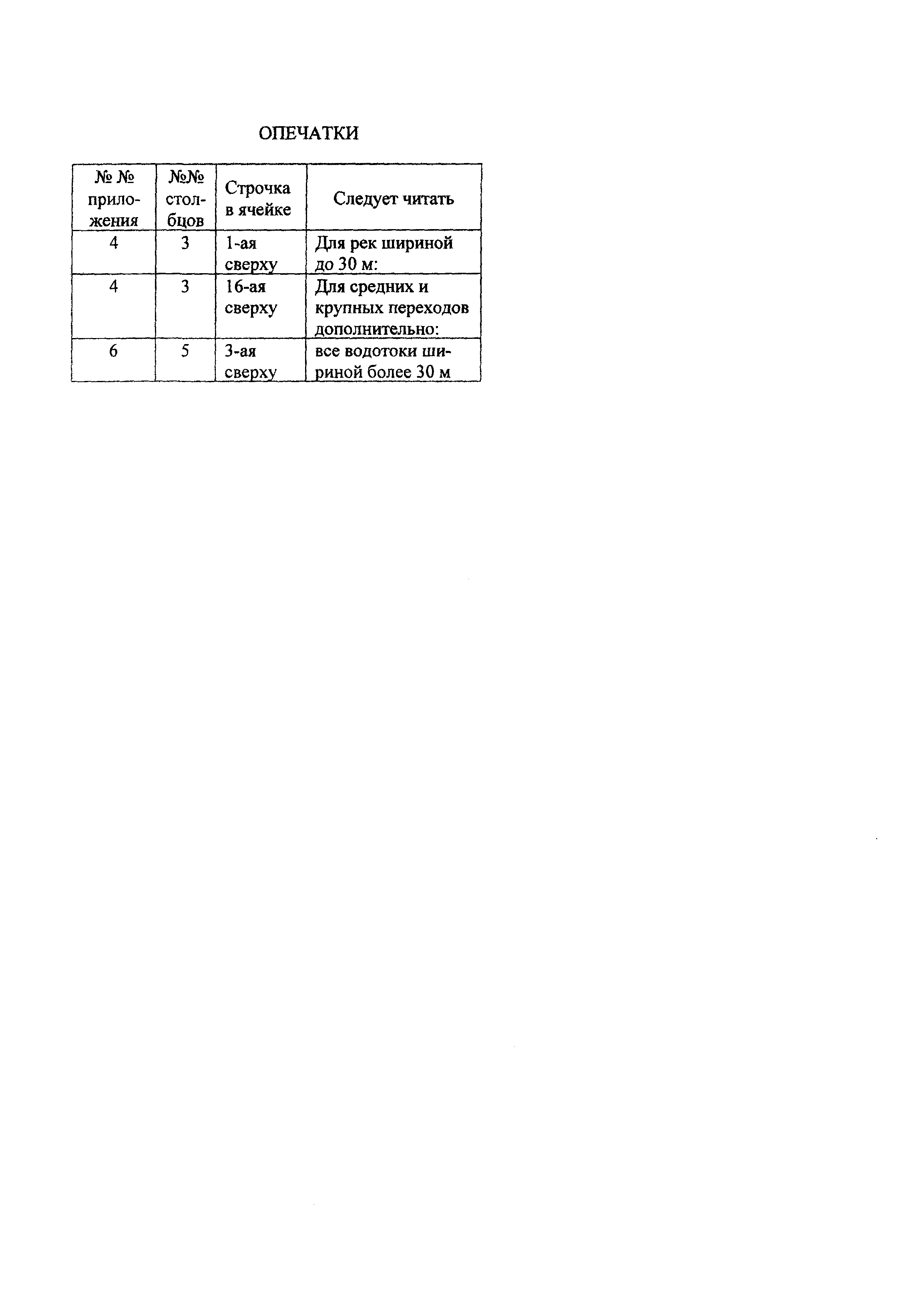 ОПЕЧАТКИ

| № № приложения | №№ столбцов | Строчка в ячейке | Следует читать |
|---|---|---|---|
| 4 | 3 | 1-ая сверху | Для рек шириной до 30 м: |
| 4 | 3 | 16-ая сверху | Для средних и крупных переходов дополнительно: |
| 6 | 5 | 3-ая сверху | все водотоки шириной более 30 м |